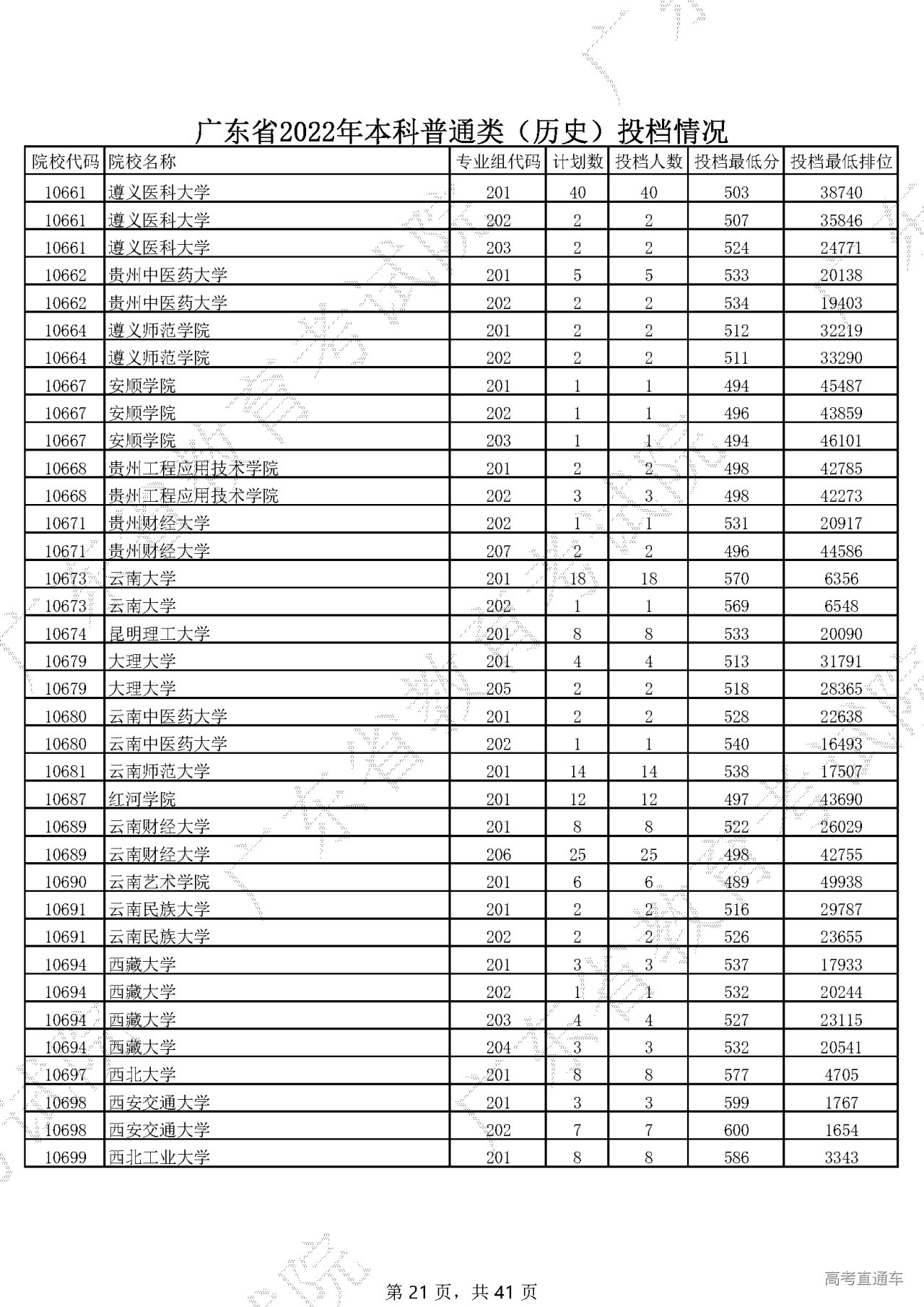 广东省2022年本科普通类（历史）投档情况

| 院校代码 | 院校名称 | 专业组代码 | 计划数 | 投档人数 | 投档最低分 | 投档最低排位 |
|---|---|---|---|---|---|---|
| 10661 | 遵义医科大学 | 201 | 40 | 40 | 503 | 38740 |
| 10661 | 遵义医科大学 | 202 | 2 | 2 | 507 | 35846 |
| 10661 | 遵义医科大学 | 203 | 2 | 2 | 524 | 24771 |
| 10662 | 贵州中医药大学 | 201 | 5 | 5 | 533 | 20138 |
| 10662 | 贵州中医药大学 | 202 | 2 | 2 | 534 | 19403 |
| 10664 | 遵义师范学院 | 201 | 2 | 2 | 512 | 32219 |
| 10664 | 遵义师范学院 | 202 | 2 | 2 | 511 | 33290 |
| 10667 | 安顺学院 | 201 | 1 | 1 | 494 | 45487 |
| 10667 | 安顺学院 | 202 | 1 | 1 | 496 | 43859 |
| 10667 | 安顺学院 | 203 | 1 | 1 | 494 | 46101 |
| 10668 | 贵州工程应用技术学院 | 201 | 2 | 2 | 498 | 42785 |
| 10668 | 贵州工程应用技术学院 | 202 | 3 | 3 | 498 | 42273 |
| 10671 | 贵州财经大学 | 202 | 1 | 1 | 531 | 20917 |
| 10671 | 贵州财经大学 | 207 | 2 | 2 | 496 | 44586 |
| 10673 | 云南大学 | 201 | 18 | 18 | 570 | 6356 |
| 10673 | 云南大学 | 202 | 1 | 1 | 569 | 6548 |
| 10674 | 昆明理工大学 | 201 | 8 | 8 | 533 | 20090 |
| 10679 | 大理大学 | 201 | 4 | 4 | 513 | 31791 |
| 10679 | 大理大学 | 205 | 2 | 2 | 518 | 28365 |
| 10680 | 云南中医药大学 | 201 | 2 | 2 | 528 | 22638 |
| 10680 | 云南中医药大学 | 202 | 1 | 1 | 540 | 16493 |
| 10681 | 云南师范大学 | 201 | 14 | 14 | 538 | 17507 |
| 10687 | 红河学院 | 201 | 12 | 12 | 497 | 43690 |
| 10689 | 云南财经大学 | 201 | 8 | 8 | 522 | 26029 |
| 10689 | 云南财经大学 | 206 | 25 | 25 | 498 | 42755 |
| 10690 | 云南艺术学院 | 201 | 6 | 6 | 489 | 49938 |
| 10691 | 云南民族大学 | 201 | 2 | 2 | 516 | 29787 |
| 10691 | 云南民族大学 | 202 | 2 | 2 | 526 | 23655 |
| 10694 | 西藏大学 | 201 | 3 | 3 | 537 | 17933 |
| 10694 | 西藏大学 | 202 | 1 | 1 | 532 | 20244 |
| 10694 | 西藏大学 | 203 | 4 | 4 | 527 | 23115 |
| 10694 | 西藏大学 | 204 | 3 | 3 | 532 | 20541 |
| 10697 | 西北大学 | 201 | 8 | 8 | 577 | 4705 |
| 10698 | 西安交通大学 | 201 | 3 | 3 | 599 | 1767 |
| 10698 | 西安交通大学 | 202 | 7 | 7 | 600 | 1654 |
| 10699 | 西北工业大学 | 201 | 8 | 8 | 586 | 3343 |

第 21 页，共 41 页

高考直通车